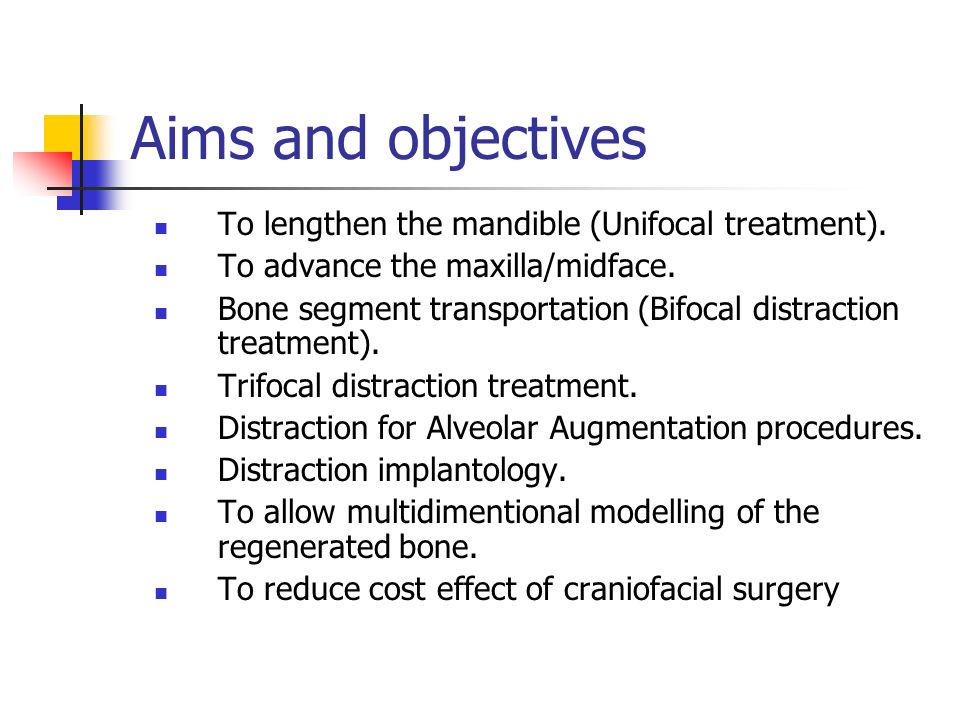 Aims and objectives

- To lengthen the mandible (Unifocal treatment).
- To advance the maxilla/midface.
- Bone segment transportation (Bifocal distraction treatment).
- Trifocal distraction treatment.
- Distraction for Alveolar Augmentation procedures.
- Distraction implantology.
- To allow multidimentional modelling of the regenerated bone.
- To reduce cost effect of craniofacial surgery